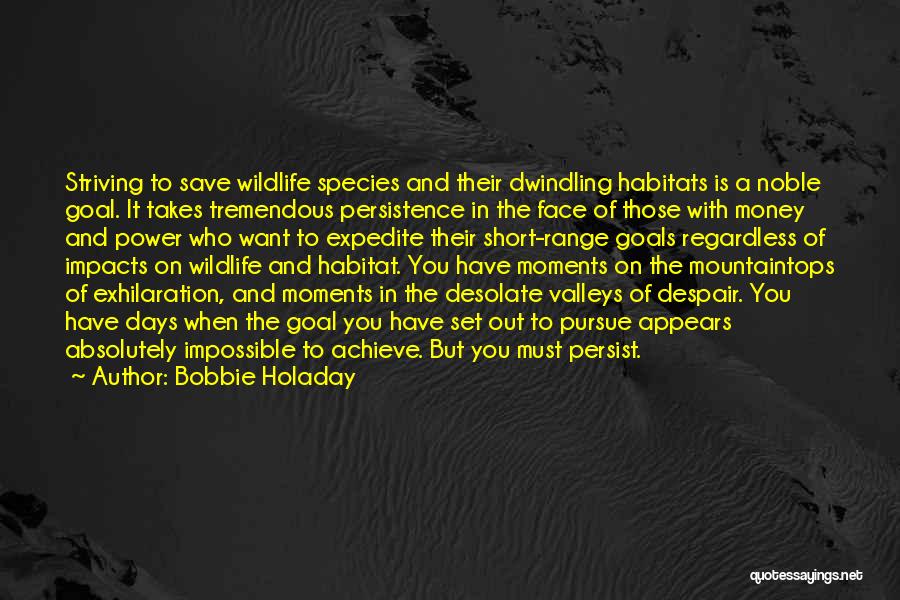 Striving to save wildlife species and their dwindling habitats is a noble goal. It takes tremendous persistence in the face of those with money and power who want to expedite their short-range goals regardless of impacts on wildlife and habitat. You have moments on the mountaintops of exhilaration, and moments in the desolate valleys of despair. You have days when the goal you have set out to pursue appears absolutely impossible to achieve. But you must persist.

~ Author: Bobbie Holaday

quotessayings.net